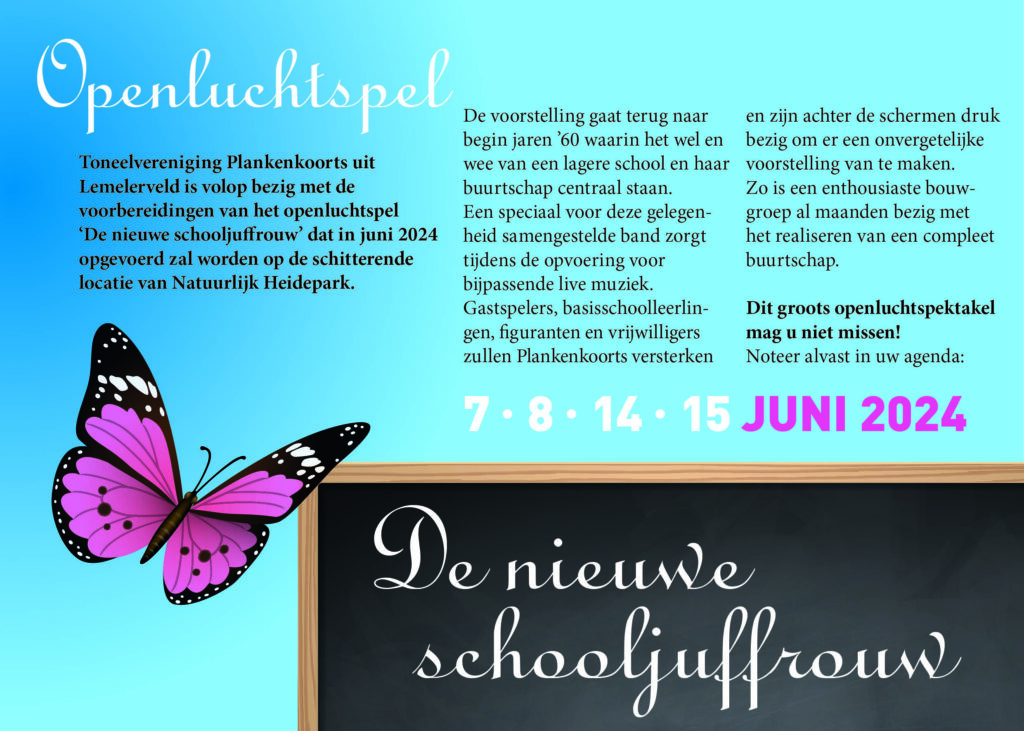 Openluchtspel

Toneelvereniging Plankenkoorts uit Lemelerveld is volop bezig met de voorbereidingen van het openluchtspel 'De nieuwe schooljuffrouw' dat in juni 2024 opgevoerd zal worden op de schitterende locatie van Natuurlijk Heidepark.

De voorstelling gaat terug naar begin jaren '60 waarin het wel en wee van een lagere school en haar buurtschap centraal staan. Een speciaal voor deze gelegenheid samengestelde band zorgt tijdens de opvoering voor bijpassende live muziek. Gastspelers, basisschoolleerlingen, figuranten en vrijwilligers zullen Plankenkoorts versterken en zijn achter de schermen druk bezig om er een onvergetelijke voorstelling van te maken.
Zo is een enthousiaste bouwgroep al maanden bezig met het realiseren van een compleet buurtschap.

Dit groots openluchtspektakel mag u niet missen!
Noteer alvast in uw agenda:

7 · 8 · 14 · 15 JUNI 2024

De nieuwe schooljuffrouw